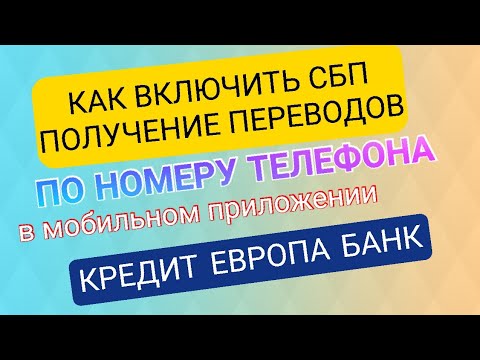 КАК ВКЛЮЧИТЬ СБП ПОЛУЧЕНИЕ ПЕРЕВОДОВ

ПО НОМЕРУ ТЕЛЕФОНА

в мобильном приложении

КРЕДИТ ЕВРОПА БАНК